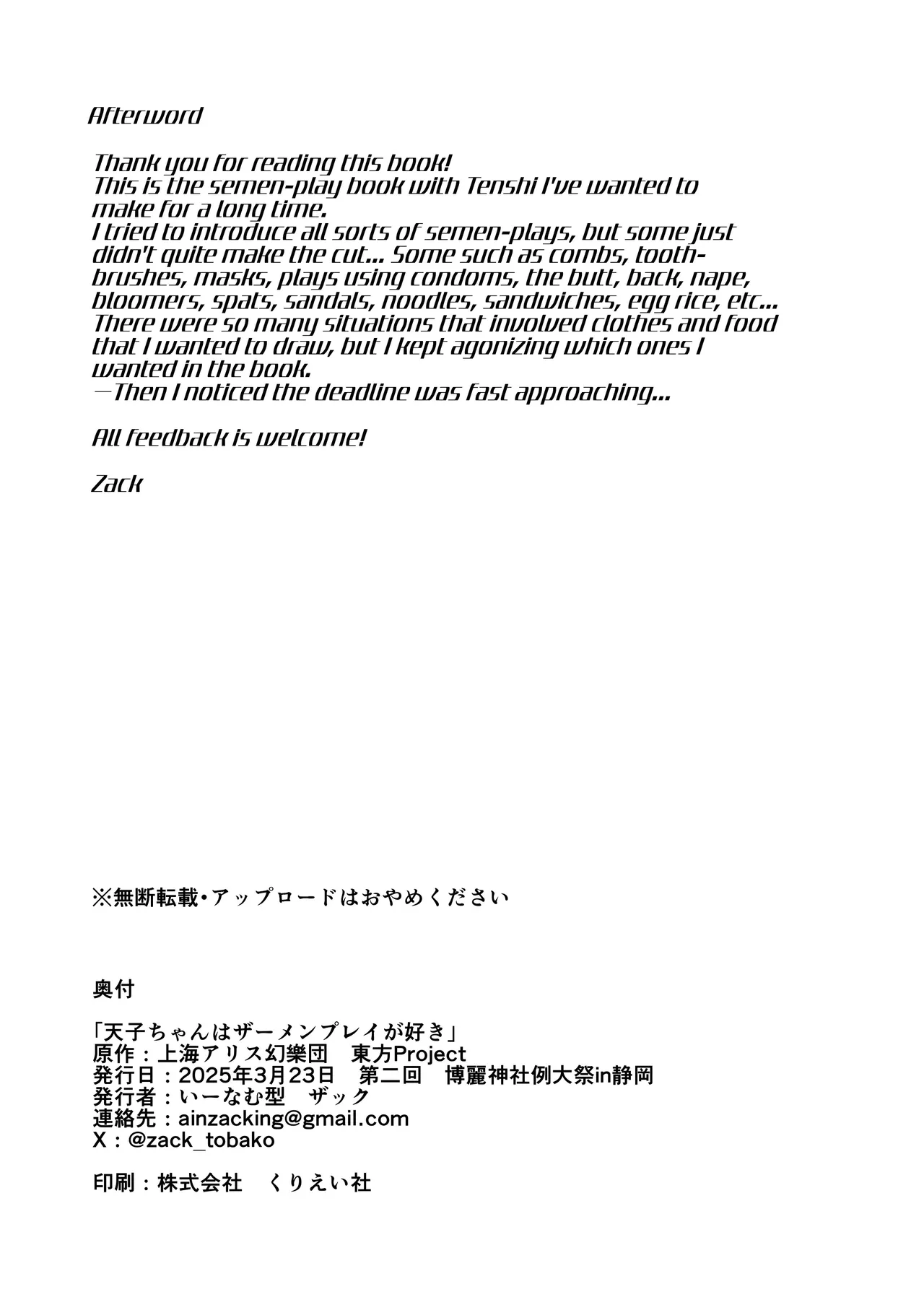 Afterword

Thank you for reading this book!
This is the semen-play book with Tenshi I've wanted to make for a long time.
I tried to introduce all sorts of semen-plays, but some just didn't quite make the cut... Some such as combs, toothbrushes, masks, plays using condoms, the butt, back, nape, bloomers, spats, sandals, noodles, sandwiches, egg rice, etc...
There were so many situations that involved clothes and food that I wanted to draw, but I kept agonizing which ones I wanted in the book.
—Then I noticed the deadline was fast approaching...

All feedback is welcome!

Zack

※無断転載・アップロードはおやめください

奥付

「天子ちゃんはザーメンプレイが好き」
原作：上海アリス幻樂団　東方Project
発行日：2025年3月23日　第二回　博麗神社例大祭in静岡
発行者：いーなむ型　ザック
連絡先：ainzacking@gmail.com
X：@zack_tobako

印刷：株式会社　くりえい社